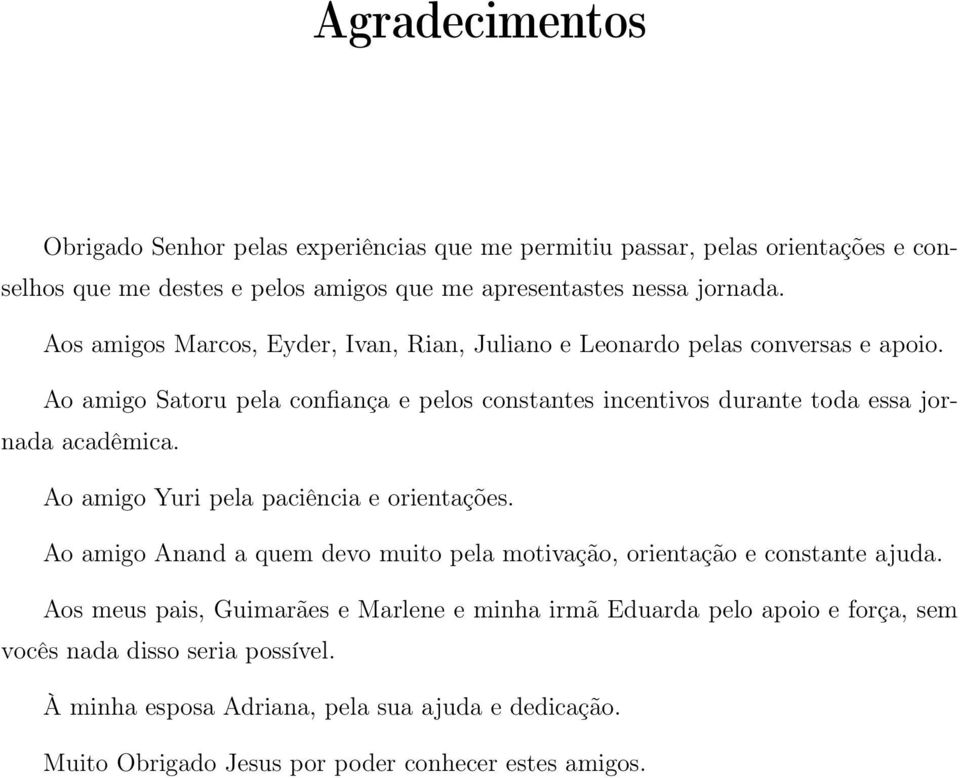 Agradecimentos

Obrigado Senhor pelas experiências que me permitiu passar, pelas orientações e conselhos que me destes e pelos amigos que me apresentastes nessa jornada.

Aos amigos Marcos, Eyder, Ivan, Rian, Juliano e Leonardo pelas conversas e apoio.

Ao amigo Satoru pela confiança e pelos constantes incentivos durante toda essa jornada acadêmica.

Ao amigo Yuri pela paciência e orientações.

Ao amigo Anand a quem devo muito pela motivação, orientação e constante ajuda.

Aos meus pais, Guimarães e Marlene e minha irmã Eduarda pelo apoio e força, sem vocês nada disso seria possível.

À minha esposa Adriana, pela sua ajuda e dedicação.

Muito Obrigado Jesus por poder conhecer estes amigos.